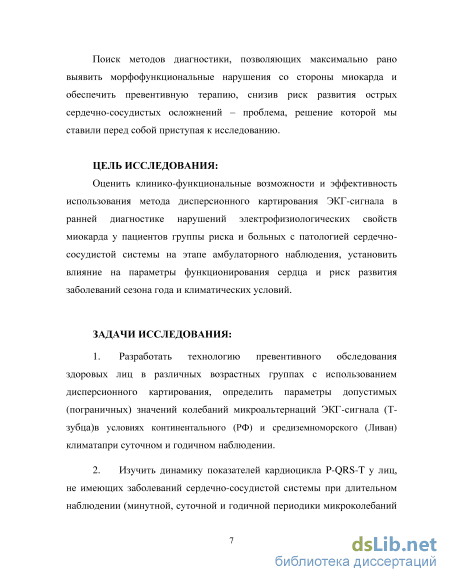 Поиск методов диагностики, позволяющих максимально рано выявить морфофункциональные нарушения со стороны миокарда и обеспечить превентивную терапию, снизив риск развития острых сердечно-сосудистых осложнений – проблема, решение которой мы ставили перед собой приступая к исследованию.

ЦЕЛЬ ИССЛЕДОВАНИЯ:

Оценить клинико-функциональные возможности и эффективность использования метода дисперсионного картирования ЭКГ-сигнала в ранней диагностике нарушений электрофизиологических свойств миокарда у пациентов группы риска и больных с патологией сердечно-сосудистой системы на этапе амбулаторного наблюдения, установить влияние на параметры функционирования сердца и риск развития заболеваний сезона года и климатических условий.

ЗАДАЧИ ИССЛЕДОВАНИЯ:

1. Разработать технологию превентивного обследования здоровых лиц в различных возрастных группах с использованием дисперсионного картирования, определить параметры допустимых (пограничных) значений колебаний микроальтернаций ЭКГ-сигнала (Т-зубца)в условиях континентального (РФ) и средиземноморского (Ливан) климатапри суточном и годичном наблюдении.

2. Изучить динамику показателей кардиоцикла P-QRS-T у лиц, не имеющих заболеваний сердечно-сосудистой системы при длительном наблюдении (минутной, суточной и годичной периодики микроколебаний

7

dsLib.net
библиотека диссертаций